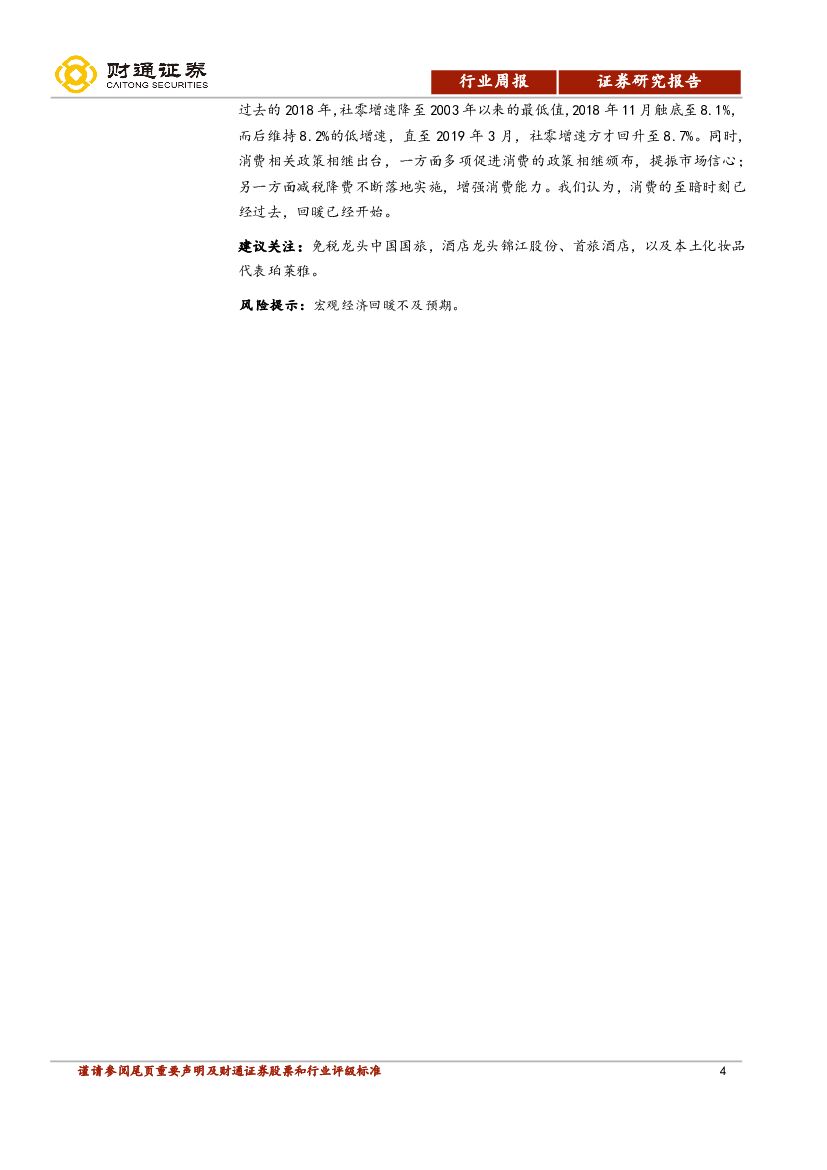 财通证券
CAITONG SECURITIES

行业周报 证券研究报告

过去的2018年，社零增速降至2003年以来的最低值，2018年11月触底至8.1%，而后维持8.2%的低增速，直至2019年3月，社零增速方才回升至8.7%。同时，消费相关政策相继出台，一方面多项促进消费的政策相继颁布，提振市场信心；另一方面减税降费不断落地实施，增强消费能力。我们认为，消费的至暗时刻已经过去，回暖已经开始。

建议关注：免税龙头中国国旅，酒店龙头锦江股份、首旅酒店，以及本土化妆品代表珀莱雅。

风险提示：宏观经济回暖不及预期。

谨请参阅尾页重要声明及财通证券股票和行业评级标准

4